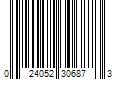 0 24052 30687 3